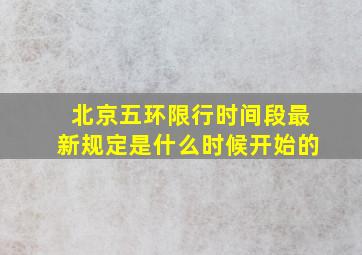 北京五环限行时间段最新规定是什么时候开始的